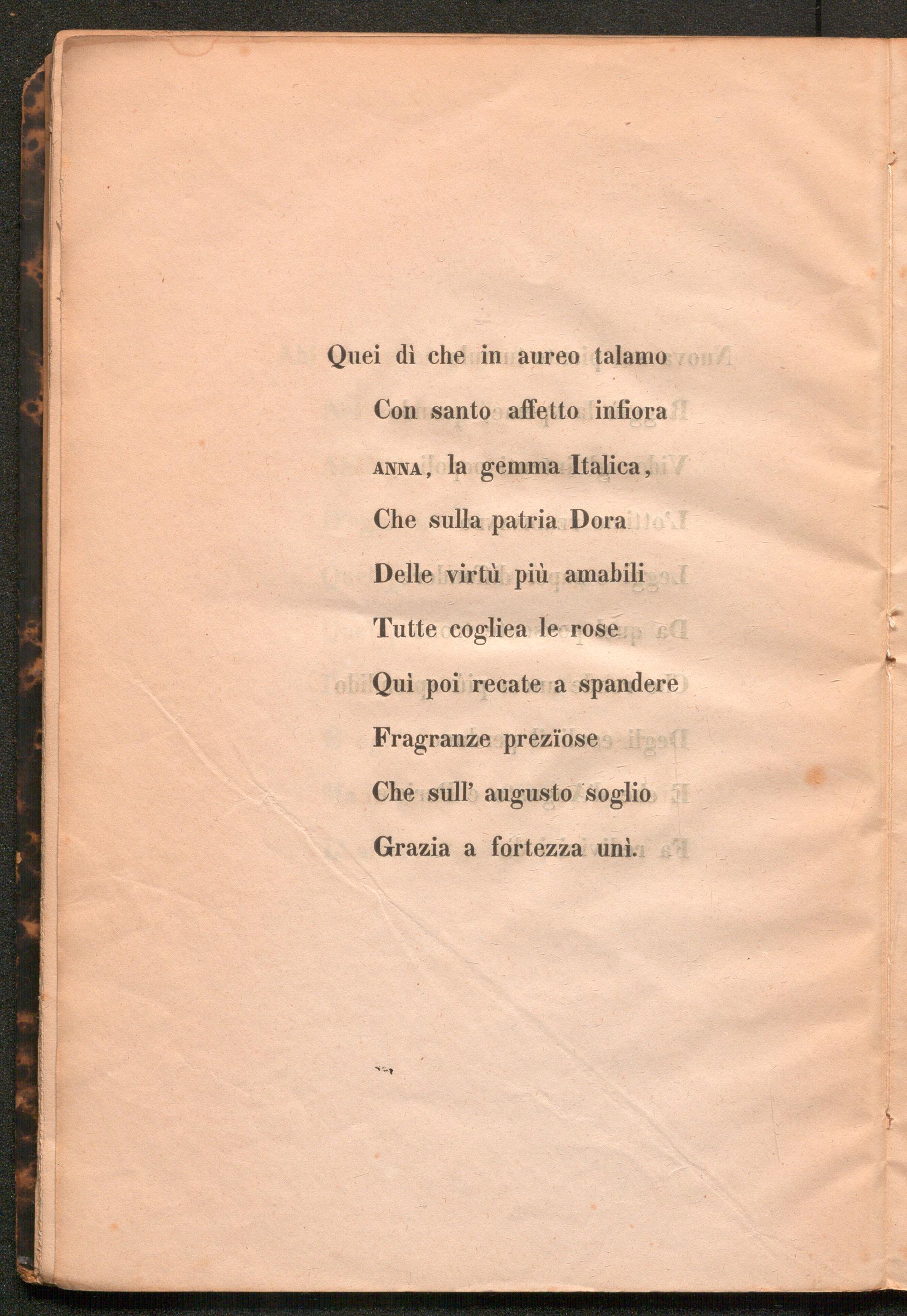 Quei dì che in aureo talamo
Con santo affetto infiora
ANNA, la gemma Italica,
Che sulla patria Dora
Delle virtù più amabili
Tutte cogliea le rose
Quì poi recate a spandere
Fragranze prezïose
Che sull' augusto soglio
Grazia a fortezza unì.